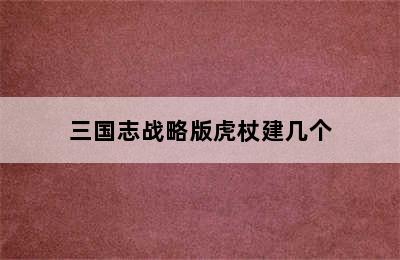 三国志战略版虎杖建几个